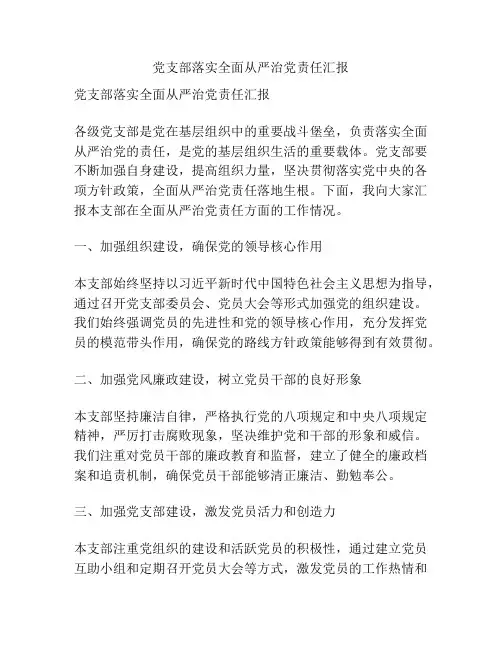 党支部落实全面从严治党责任汇报

党支部落实全面从严治党责任汇报

各级党支部是党在基层组织中的重要战斗堡垒，负责落实全面从严治党的责任，是党的基层组织生活的重要载体。党支部要不断加强自身建设，提高组织力量，坚决贯彻落实党中央的各项方针政策，全面从严治党责任落地生根。下面，我向大家汇报本支部在全面从严治党责任方面的工作情况。

一、加强组织建设，确保党的领导核心作用

本支部始终坚持以习近平新时代中国特色社会主义思想为指导，通过召开党支部委员会、党员大会等形式加强党的组织建设。我们始终强调党员的先进性和党的领导核心作用，充分发挥党员的模范带头作用，确保党的路线方针政策能够得到有效贯彻。

二、加强党风廉政建设，树立党员干部的良好形象

本支部坚持廉洁自律，严格执行党的八项规定和中央八项规定精神，严厉打击腐败现象，坚决维护党和干部的形象和威信。我们注重对党员干部的廉政教育和监督，建立了健全的廉政档案和追责机制，确保党员干部能够清正廉洁、勤勉奉公。

三、加强党支部建设，激发党员活力和创造力

本支部注重党组织的建设和活跃党员的积极性，通过建立党员互助小组和定期召开党员大会等方式，激发党员的工作热情和